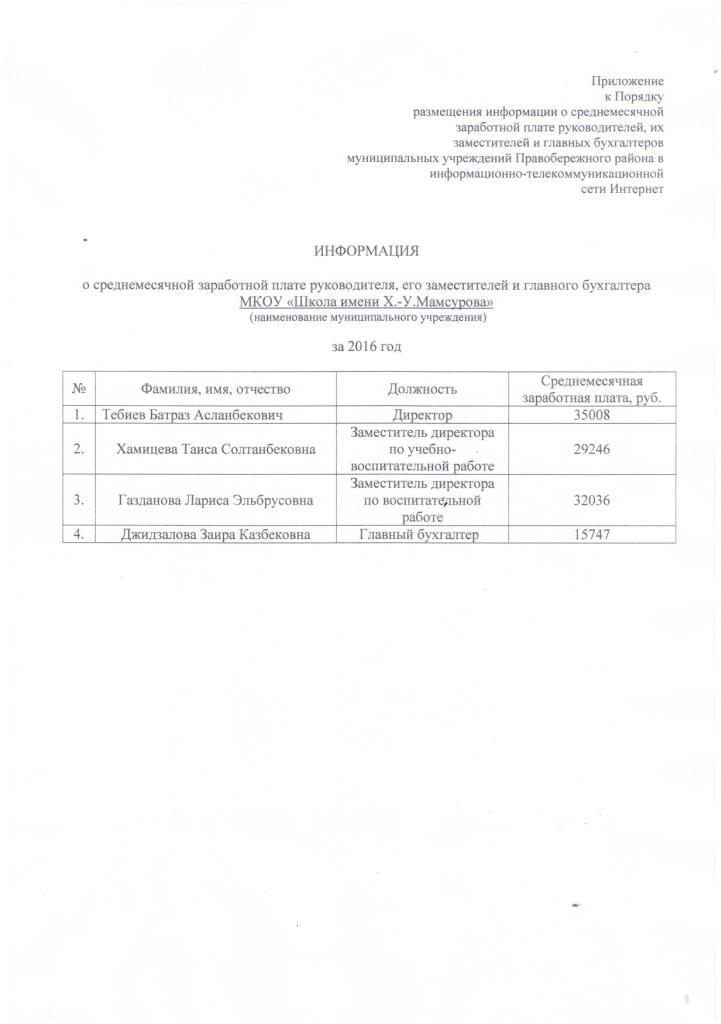 Приложение
к Порядку
размещения информации о среднемесячной
заработной плате руководителей, их
заместителей и главных бухгалтеров
муниципальных учреждений Правобережного района в
информационно-телекоммуникационной
сети Интернет

ИНФОРМАЦИЯ

о среднемесячной заработной плате руководителя, его заместителей и главного бухгалтера
МКОУ «Школа имени Х.-У.Мамсурова»
(наименование муниципального учреждения)

за 2016 год

| № | Фамилия, имя, отчество | Должность | Среднемесячная заработная плата, руб. |
|---|---|---|---|
| 1. | Тебиев Батраз Асланбекович | Директор | 35008 |
| 2. | Хамицева Таиса Солтанбековна | Заместитель директора по учебно-воспитательной работе | 29246 |
| 3. | Газданова Лариса Эльбрусовна | Заместитель директора по воспитательной работе | 32036 |
| 4. | Джидзалова Заира Казбековна | Главный бухгалтер | 15747 |